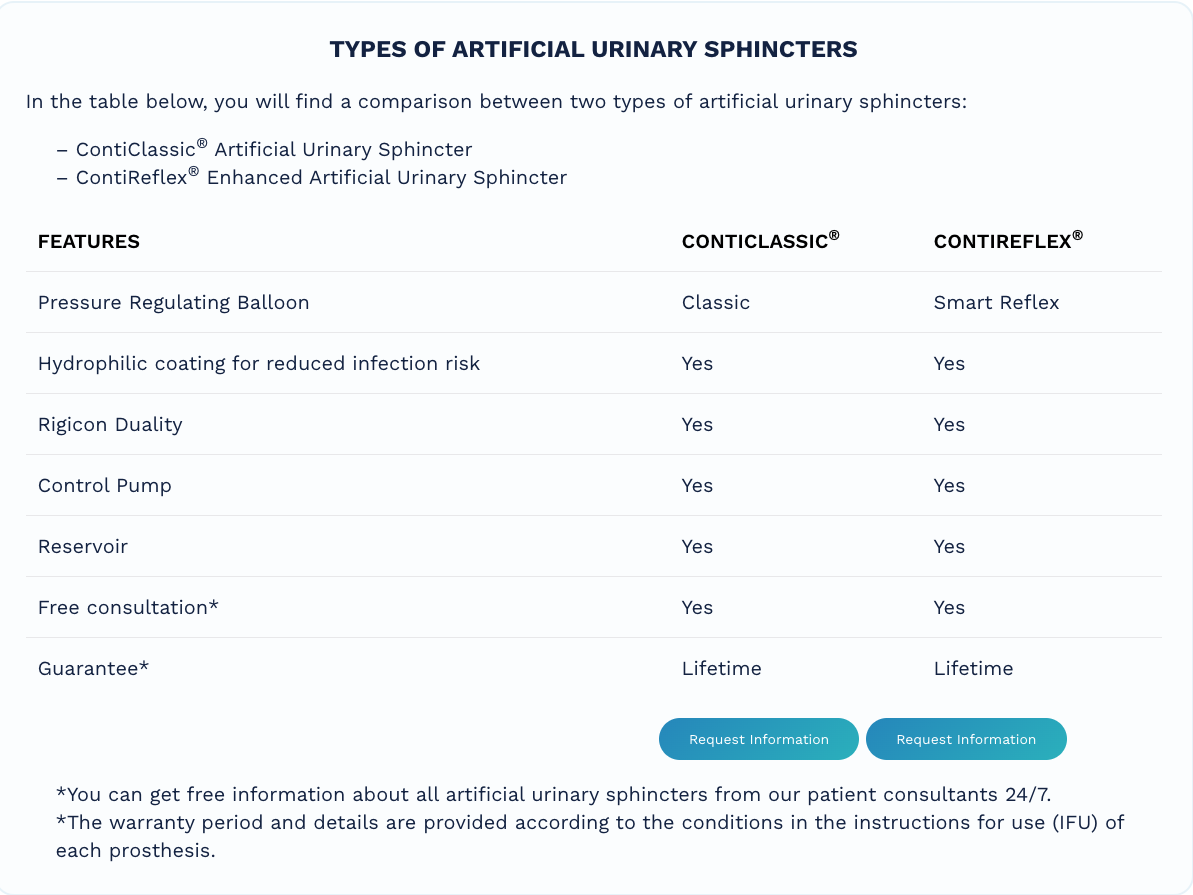 TYPES OF ARTIFICIAL URINARY SPHINCTERS

In the table below, you will find a comparison between two types of artificial urinary sphincters:

– ContiClassic® Artificial Urinary Sphincter
– ContiReflex® Enhanced Artificial Urinary Sphincter

| FEATURES | CONTICLASSIC® | CONTIREFLEX® |
|---|---|---|
| Pressure Regulating Balloon | Classic | Smart Reflex |
| Hydrophilic coating for reduced infection risk | Yes | Yes |
| Rigicon Duality | Yes | Yes |
| Control Pump | Yes | Yes |
| Reservoir | Yes | Yes |
| Free consultation* | Yes | Yes |
| Guarantee* | Lifetime | Lifetime |

Request Information Request Information

*You can get free information about all artificial urinary sphincters from our patient consultants 24/7.
*The warranty period and details are provided according to the conditions in the instructions for use (IFU) of each prosthesis.